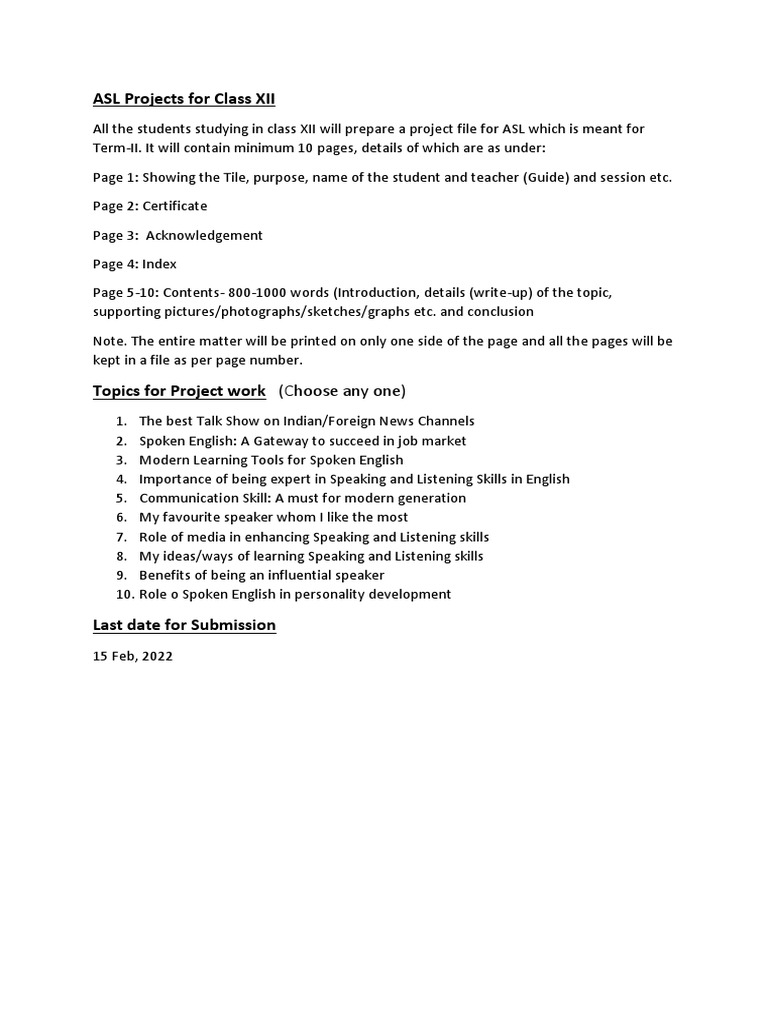 ASL Projects for Class XII

All the students studying in class XII will prepare a project file for ASL which is meant for Term-II. It will contain minimum 10 pages, details of which are as under:

Page 1: Showing the Tile, purpose, name of the student and teacher (Guide) and session etc.

Page 2: Certificate

Page 3: Acknowledgement

Page 4: Index

Page 5-10: Contents- 800-1000 words (Introduction, details (write-up) of the topic, supporting pictures/photographs/sketches/graphs etc. and conclusion

Note. The entire matter will be printed on only one side of the page and all the pages will be kept in a file as per page number.

Topics for Project work (Choose any one)

1. The best Talk Show on Indian/Foreign News Channels
2. Spoken English: A Gateway to succeed in job market
3. Modern Learning Tools for Spoken English
4. Importance of being expert in Speaking and Listening Skills in English
5. Communication Skill: A must for modern generation
6. My favourite speaker whom I like the most
7. Role of media in enhancing Speaking and Listening skills
8. My ideas/ways of learning Speaking and Listening skills
9. Benefits of being an influential speaker
10. Role o Spoken English in personality development

Last date for Submission

15 Feb, 2022